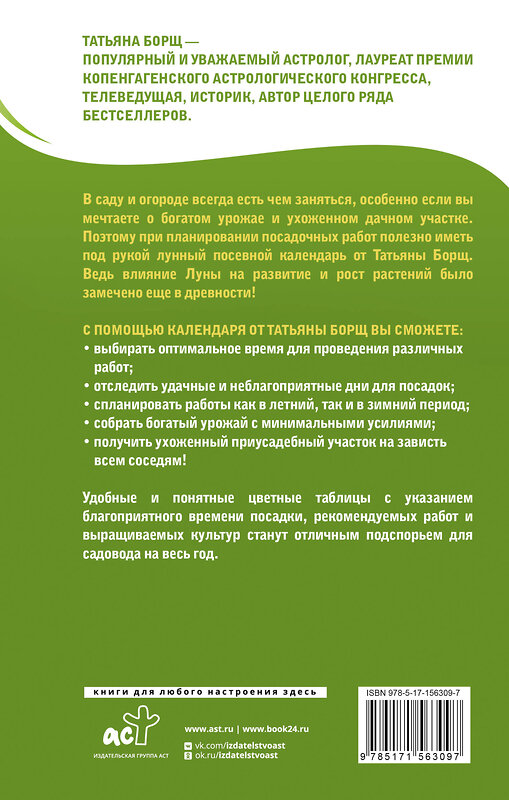 ТАТЬЯНА БОРЩ —
ПОПУЛЯРНЫЙ И УВАЖАЕМЫЙ АСТРОЛОГ, ЛАУРЕАТ ПРЕМИИ КОПЕНГАГЕНСКОГО АСТРОЛОГИЧЕСКОГО КОНГРЕССА, ТЕЛЕВЕДУЩАЯ, ИСТОРИК, АВТОР ЦЕЛОГО РЯДА БЕСТСЕЛЛЕРОВ.

В саду и огороде всегда есть чем заняться, особенно если вы мечтаете о богатом урожае и ухоженном дачном участке. Поэтому при планировании посадочных работ полезно иметь под рукой лунный посевной календарь от Татьяны Борщ. Ведь влияние Луны на развитие и рост растений было замечено еще в древности!

С ПОМОЩЬЮ КАЛЕНДАРЯ ОТ ТАТЬЯНЫ БОРЩ ВЫ СМОЖЕТЕ:
• выбирать оптимальное время для проведения различных работ;
• отследить удачные и неблагоприятные дни для посадок;
• спланировать работы как в летний, так и в зимний период;
• собрать богатый урожай с минимальными усилиями;
• получить ухоженный приусадебный участок на зависть всем соседям!

Удобные и понятные цветные таблицы с указанием благоприятного времени посадки, рекомендуемых работ и выращиваемых культур станут отличным подспорьем для садовода на весь год.

книги для любого настроения здесь

аст
ИЗДАТЕЛЬСКАЯ ГРУППА АСТ

www.ast.ru | www.book24.ru
vk.com/izdatelstvoast
ok.ru/izdatelstvoast

ISBN 978-5-17-156309-7
9 785171 563097